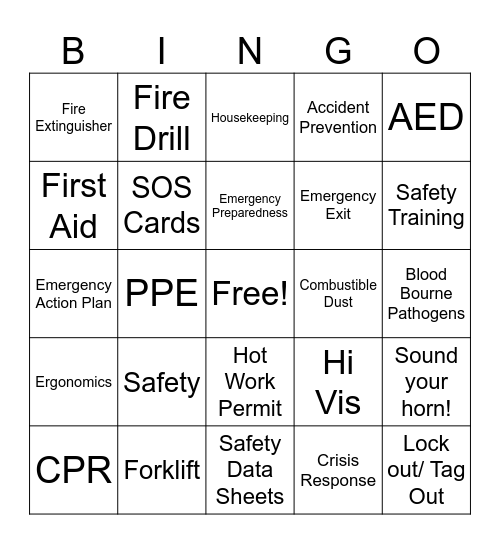 | B | I | N | G | O |
|---|---|---|---|---|
| Fire Extinguisher | Fire Drill | Housekeeping | Accident Prevention | AED |
| First Aid | SOS Cards | Emergency Preparedness | Emergency Exit | Safety Training |
| Emergency Action Plan | PPE | Free! | Combustible Dust | Blood Bourne Pathogens |
| Ergonomics | Safety | Hot Work Permit | Hi Vis | Sound your horn! |
| CPR | Forklift | Safety Data Sheets | Crisis Response | Lock out/ Tag Out |